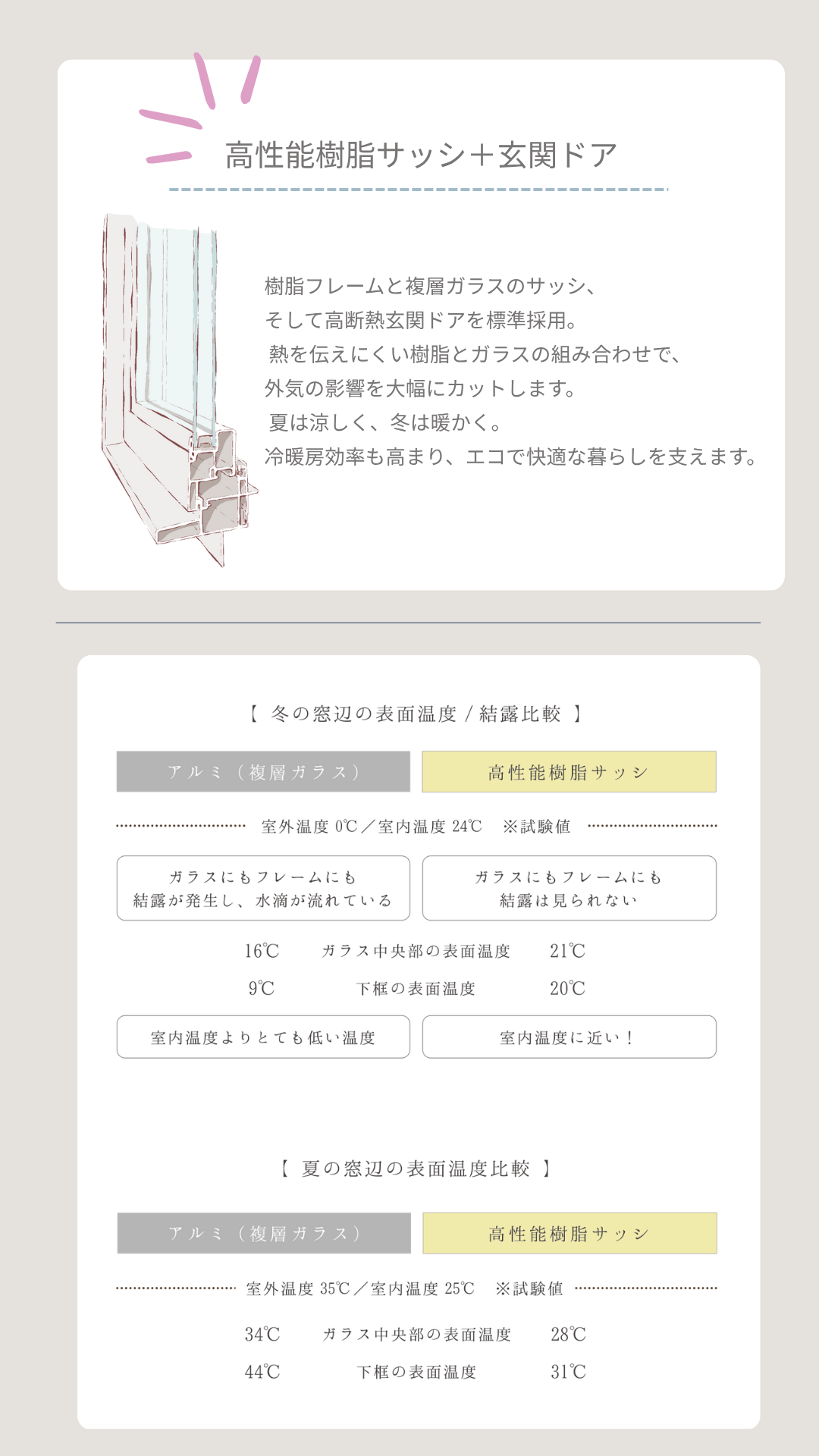 高性能樹脂サッシ＋玄関ドア

樹脂フレームと複層ガラスのサッシ、
そして高断熱玄関ドアを標準採用。
熱を伝えにくい樹脂とガラスの組み合わせで、
外気の影響を大幅にカットします。
夏は涼しく、冬は暖かく。
冷暖房効率も高まり、エコで快適な暮らしを支えます。

【 冬の窓辺の表面温度 / 結露比較 】

アルミ（複層ガラス）　高性能樹脂サッシ

室外温度 0℃／室内温度 24℃　※試験値

ガラスにもフレームにも
結露が発生し、水滴が流れている

ガラスにもフレームにも
結露は見られない

16℃　ガラス中央部の表面温度　21℃

9℃　下框の表面温度　20℃

室内温度よりとても低い温度

室内温度に近い！

【 夏の窓辺の表面温度比較 】

アルミ（複層ガラス）　高性能樹脂サッシ

室外温度 35℃／室内温度 25℃　※試験値

34℃　ガラス中央部の表面温度　28℃

44℃　下框の表面温度　31℃